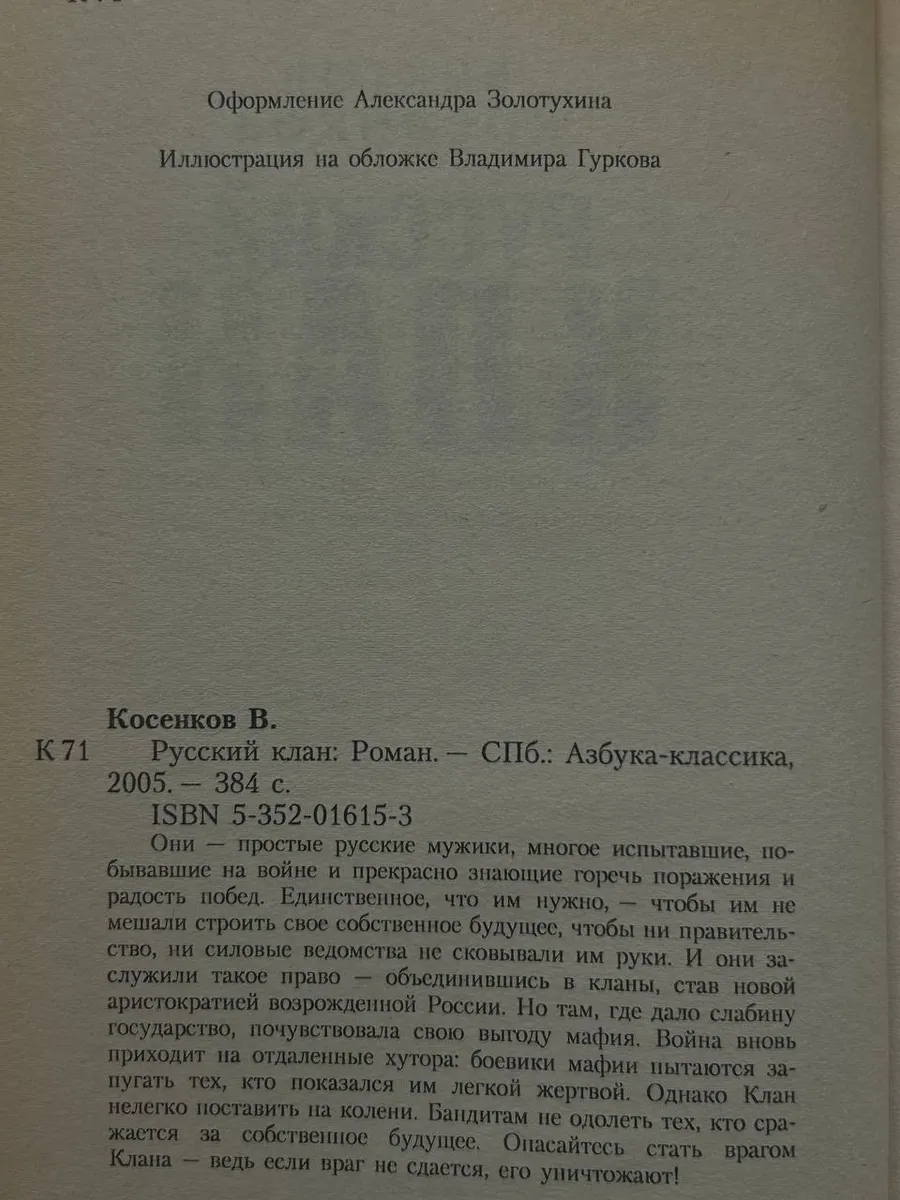 Оформление Александра Золотухина

Иллюстрация на обложке Владимира Гуркова

Косенков В.

К 71 Русский клан: Роман. — СПб.: Азбука-классика, 2005. — 384 с.

ISBN 5-352-01615-3

Они — простые русские мужики, многое испытавшие, побывавшие на войне и прекрасно знающие горечь поражения и радость побед. Единственное, что им нужно, — чтобы им не мешали строить свое собственное будущее, чтобы ни правительство, ни силовые ведомства не сковывали им руки. И они заслужили такое право — объединившись в кланы, став новой аристократией возрожденной России. Но там, где дало слабину государство, почувствовала свою выгоду мафия. Война вновь приходит на отдаленные хутора: боевики мафии пытаются запугать тех, кто показался им легкой жертвой. Однако Клан нелегко поставить на колени. Бандитам не одолеть тех, кто сражается за собственное будущее. Опасайтесь стать врагом Клана — ведь если враг не сдается, его уничтожают!